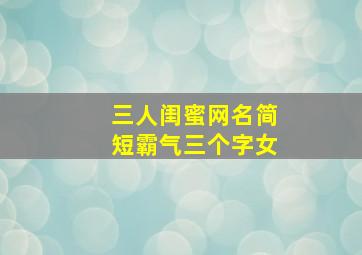 三人闺蜜网名简短霸气三个字女